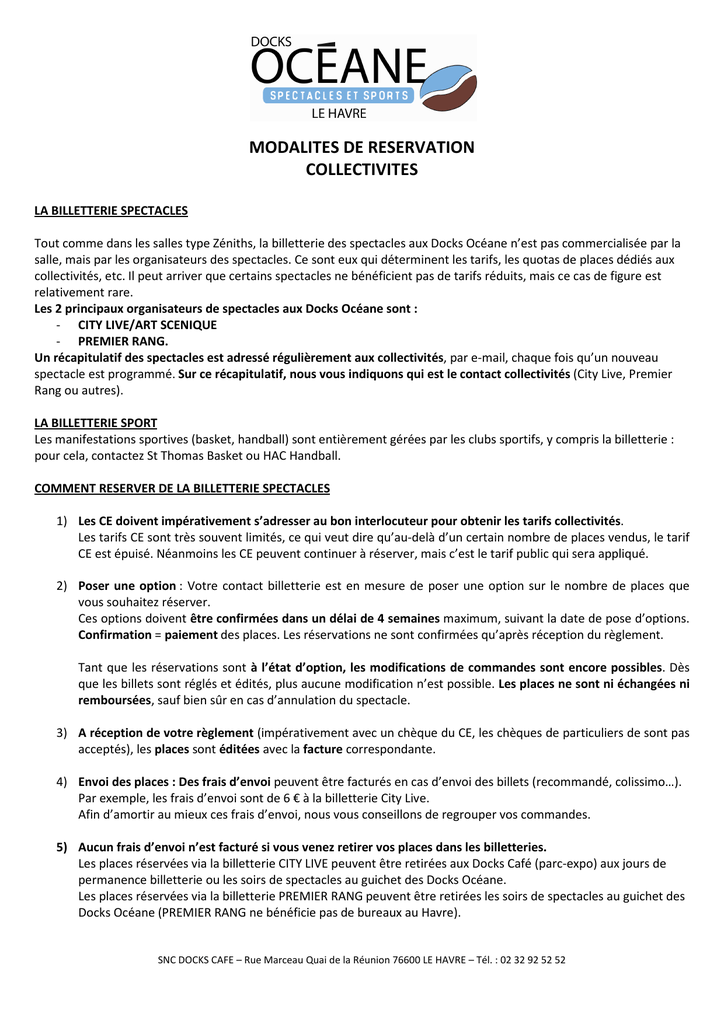 DOCKS
OCÉANE
SPECTACLES ET SPORTS
LE HAVRE

MODALITES DE RESERVATION
COLLECTIVITES

LA BILLETTERIE SPECTACLES

Tout comme dans les salles type Zéniths, la billetterie des spectacles aux Docks Océane n'est pas commercialisée par la salle, mais par les organisateurs des spectacles. Ce sont eux qui déterminent les tarifs, les quotas de places dédiés aux collectivités, etc. Il peut arriver que certains spectacles ne bénéficient pas de tarifs réduits, mais ce cas de figure est relativement rare.
Les 2 principaux organisateurs de spectacles aux Docks Océane sont :
- CITY LIVE/ART SCENIQUE
- PREMIER RANG.
Un récapitulatif des spectacles est adressé régulièrement aux collectivités, par e-mail, chaque fois qu'un nouveau spectacle est programmé. Sur ce récapitulatif, nous vous indiquons qui est le contact collectivités (City Live, Premier Rang ou autres).

LA BILLETTERIE SPORT
Les manifestations sportives (basket, handball) sont entièrement gérées par les clubs sportifs, y compris la billetterie : pour cela, contactez St Thomas Basket ou HAC Handball.

COMMENT RESERVER DE LA BILLETTERIE SPECTACLES

1) Les CE doivent impérativement s'adresser au bon interlocuteur pour obtenir les tarifs collectivités.
Les tarifs CE sont très souvent limités, ce qui veut dire qu'au-delà d'un certain nombre de places vendus, le tarif CE est épuisé. Néanmoins les CE peuvent continuer à réserver, mais c'est le tarif public qui sera appliqué.

2) Poser une option : Votre contact billetterie est en mesure de poser une option sur le nombre de places que vous souhaitez réserver.
Ces options doivent être confirmées dans un délai de 4 semaines maximum, suivant la date de pose d'options. Confirmation = paiement des places. Les réservations ne sont confirmées qu'après réception du règlement.

Tant que les réservations sont à l'état d'option, les modifications de commandes sont encore possibles. Dès que les billets sont réglés et édités, plus aucune modification n'est possible. Les places ne sont ni échangées ni remboursées, sauf bien sûr en cas d'annulation du spectacle.

3) A réception de votre règlement (impérativement avec un chèque du CE, les chèques de particuliers de sont pas acceptés), les places sont éditées avec la facture correspondante.

4) Envoi des places : Des frais d'envoi peuvent être facturés en cas d'envoi des billets (recommandé, colissimo…).
Par exemple, les frais d'envoi sont de 6 € à la billetterie City Live.
Afin d'amortir au mieux ces frais d'envoi, nous vous conseillons de regrouper vos commandes.

5) Aucun frais d'envoi n'est facturé si vous venez retirer vos places dans les billetteries.
Les places réservées via la billetterie CITY LIVE peuvent être retirées aux Docks Café (parc-expo) aux jours de permanence billetterie ou les soirs de spectacles au guichet des Docks Océane.
Les places réservées via la billetterie PREMIER RANG peuvent être retirées les soirs de spectacles au guichet des Docks Océane (PREMIER RANG ne bénéficie pas de bureaux au Havre).

SNC DOCKS CAFE – Rue Marceau Quai de la Réunion 76600 LE HAVRE – Tél. : 02 32 92 52 52